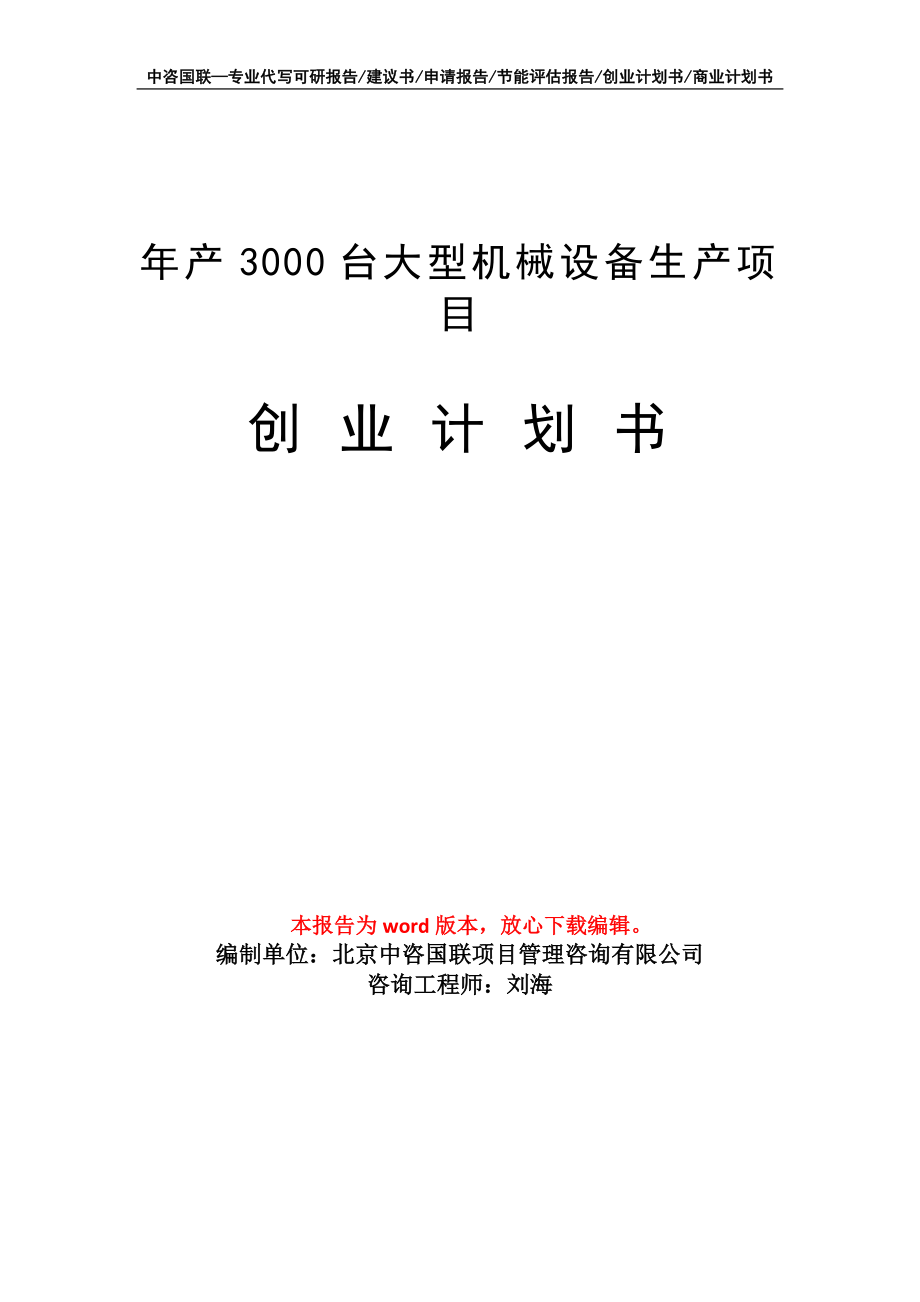 中咨国联—专业代写可研报告/建议书/申请报告/节能评估报告/创业计划书/商业计划书

年产 3000 台大型机械设备生产项目

创 业 计 划 书

本报告为 word 版本，放心下载编辑。
编制单位：北京中咨国联项目管理咨询有限公司
咨询工程师：刘海